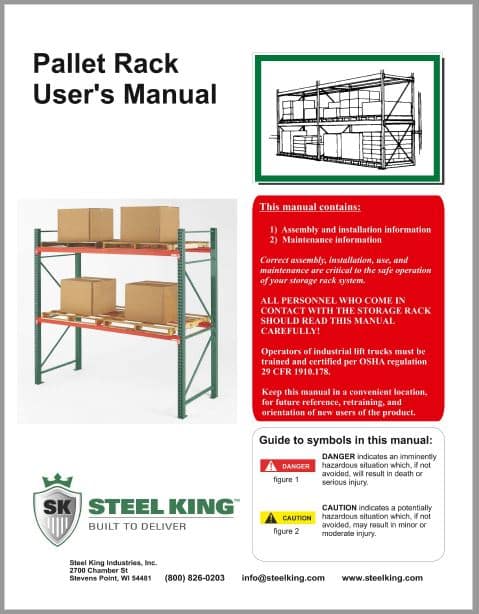 Pallet Rack
User's Manual

This manual contains:

1) Assembly and installation information
2) Maintenance information

Correct assembly, installation, use, and maintenance are critical to the safe operation of your storage rack system.

ALL PERSONNEL WHO COME IN CONTACT WITH THE STORAGE RACK SHOULD READ THIS MANUAL CAREFULLY!

Operators of industrial lift trucks must be trained and certified per OSHA regulation 29 CFR 1910.178.

Keep this manual in a convenient location, for future reference, retraining, and orientation of new users of the product.

Guide to symbols in this manual:

DANGER
figure 1

DANGER indicates an imminently hazardous situation which, if not avoided, will result in death or serious injury.

CAUTION
figure 2

CAUTION indicates a potentially hazardous situation which, if not avoided, may result in minor or moderate injury.

SK
STEEL KING™
BUILT TO DELIVER

Steel King Industries, Inc.
2700 Chamber St
Stevens Point, WI 54481 (800) 826-0203 info@steelking.com www.steelking.com